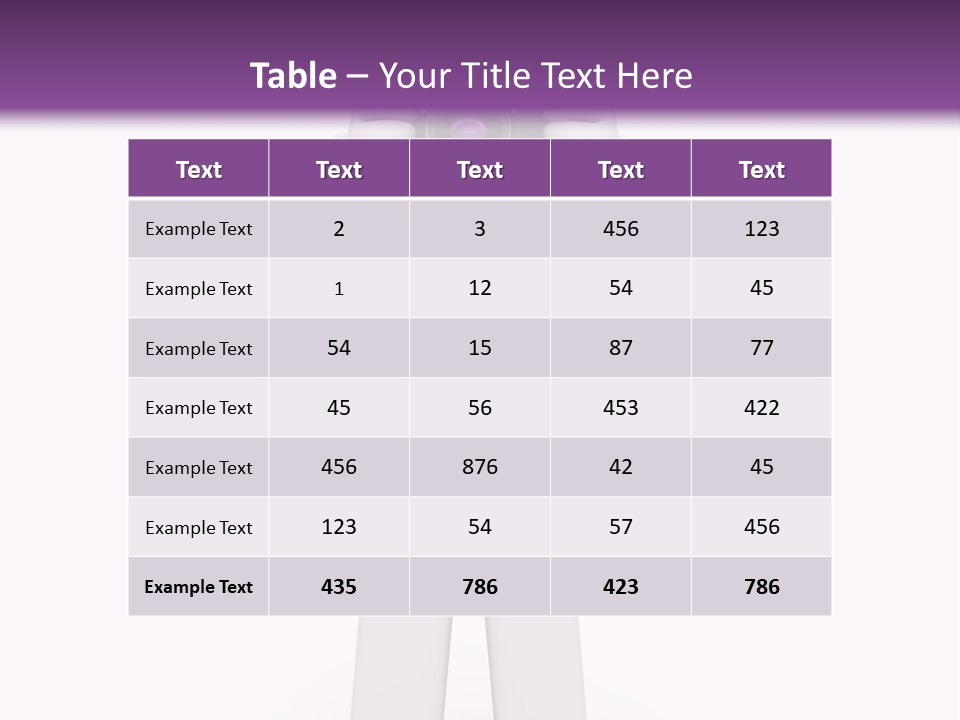 Table – Your Title Text Here

| Text | Text | Text | Text | Text |
|---|---|---|---|---|
| Example Text | 2 | 3 | 456 | 123 |
| Example Text | 1 | 12 | 54 | 45 |
| Example Text | 54 | 15 | 87 | 77 |
| Example Text | 45 | 56 | 453 | 422 |
| Example Text | 456 | 876 | 42 | 45 |
| Example Text | 123 | 54 | 57 | 456 |
| Example Text | 435 | 786 | 423 | 786 |